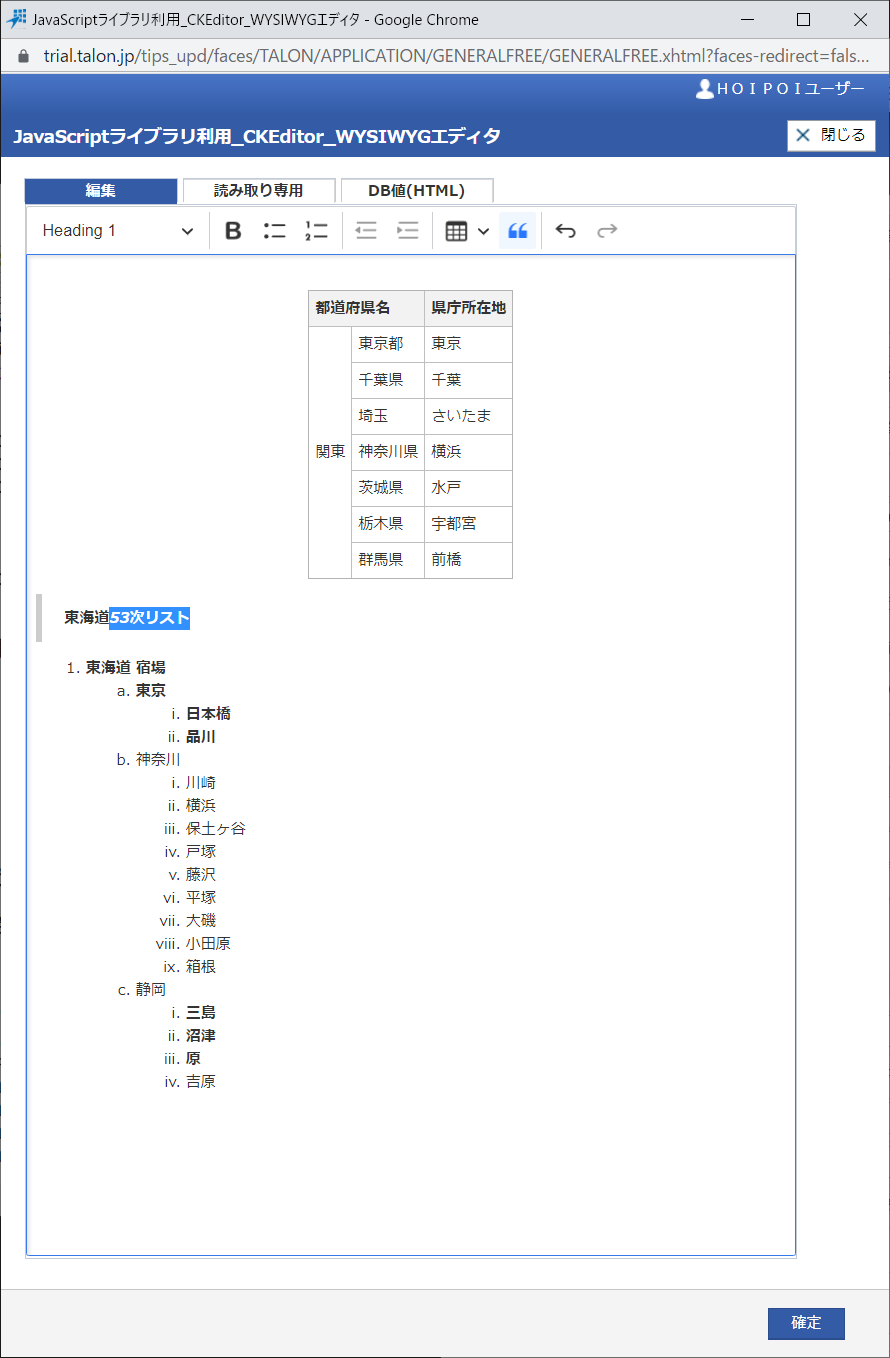 JavaScriptライブラリ利用_CKEditor_WYSIWYGエディタ - Google Chrome

trial.talon.jp/tips_upd/faces/TALON/APPLICATION/GENERALFREE/GENERALFREE.xhtml?faces-redirect=fals...

HOIPOIユーザー

JavaScriptライブラリ利用_CKEditor_WYSIWYGエディタ

閉じる

編集 読み取り専用 DB値(HTML)

Heading 1

| 都道府県名 | | 県庁所在地 |
|---|---|---|
| 関東 | 東京都 | 東京 |
| | 千葉県 | 千葉 |
| | 埼玉 | さいたま |
| | 神奈川県 | 横浜 |
| | 茨城県 | 水戸 |
| | 栃木県 | 宇都宮 |
| | 群馬県 | 前橋 |

東海道53次リスト

1. 東海道 宿場
a. 東京
i. 日本橋
ii. 品川
b. 神奈川
i. 川崎
ii. 横浜
iii. 保土ヶ谷
iv. 戸塚
v. 藤沢
vi. 平塚
vii. 大磯
viii. 小田原
ix. 箱根
c. 静岡
i. 三島
ii. 沼津
iii. 原
iv. 吉原

確定